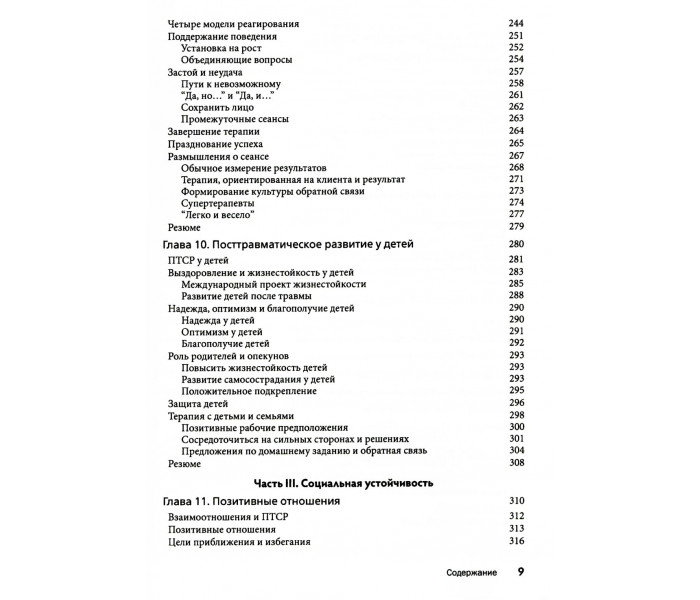 Четыре модели реагирования 244
Поддержание поведения 251
Установка на рост 252
Объединяющие вопросы 254
Застой и неудача 257
Пути к невозможному 258
"Да, но..." и "Да, и..." 261
Сохранить лицо 262
Промежуточные сеансы 263
Завершение терапии 264
Празднование успеха 265
Размышления о сеансе 267
Обычное измерение результатов 268
Терапия, ориентированная на клиента и результат 271
Формирование культуры обратной связи 273
Супертерапевты 274
"Легко и весело" 277
Резюме 279

Глава 10. Посттравматическое развитие у детей 280

ПТСР у детей 281
Выздоровление и жизнестойкость у детей 283
Международный проект жизнестойкости 285
Развитие детей после травмы 288
Надежда, оптимизм и благополучие детей 290
Надежда у детей 290
Оптимизм у детей 291
Благополучие детей 292
Роль родителей и опекунов 293
Повысить жизнестойкость детей 293
Развитие самосострадания у детей 293
Положительное подкрепление 295
Защита детей 296
Терапия с детьми и семьями 298
Позитивные рабочие предположения 300
Сосредоточиться на сильных сторонах и решениях 301
Предложения по домашнему заданию и обратная связь 304
Резюме 308

Часть III. Социальная устойчивость

Глава 11. Позитивные отношения 310

Взаимоотношения и ПТСР 312
Позитивные отношения 313
Цели приближения и избегания 316

Содержание 9